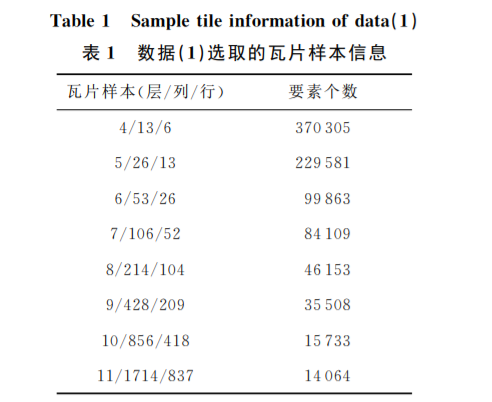 Table 1 Sample tile information of data(1)
表 1 数据(1)选取的瓦片样本信息

| 瓦片样本(层/列/行) | 要素个数 |
|---|---|
| 4/13/6 | 370 305 |
| 5/26/13 | 229 581 |
| 6/53/26 | 99 863 |
| 7/106/52 | 84 109 |
| 8/214/104 | 46 153 |
| 9/428/209 | 35 508 |
| 10/856/418 | 15 733 |
| 11/1714/837 | 14 064 |